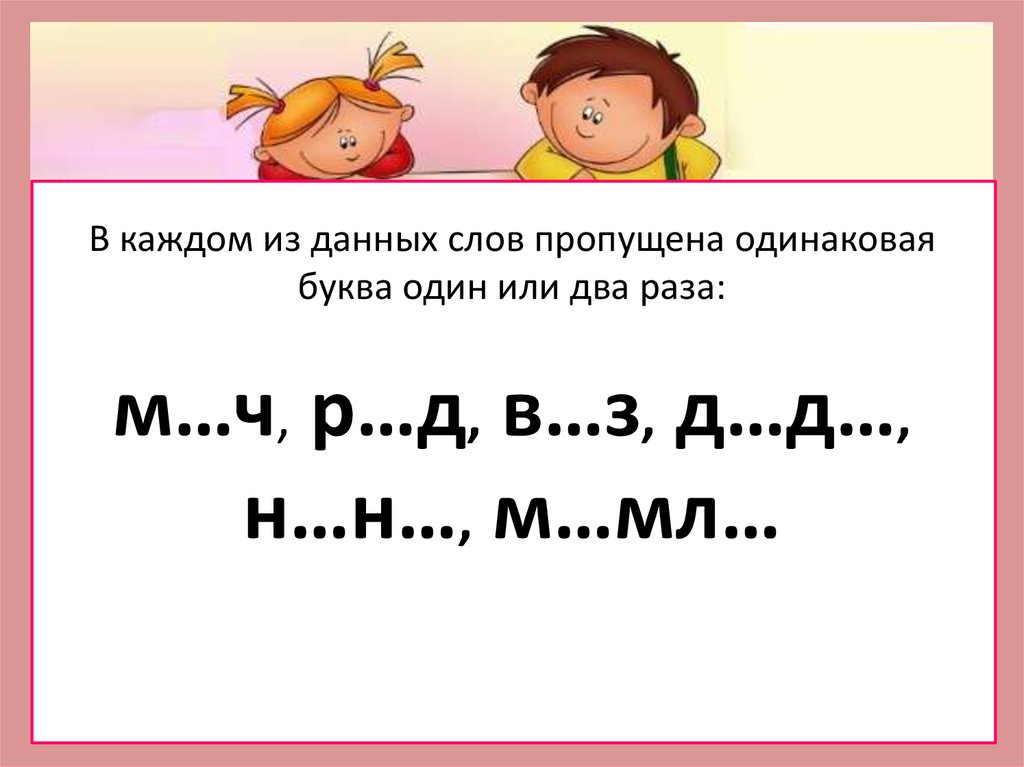 В каждом из данных слов пропущена одинаковая буква один или два раза:

м…ч, р…д, в…з, д…д…, н…н…, м…мл…